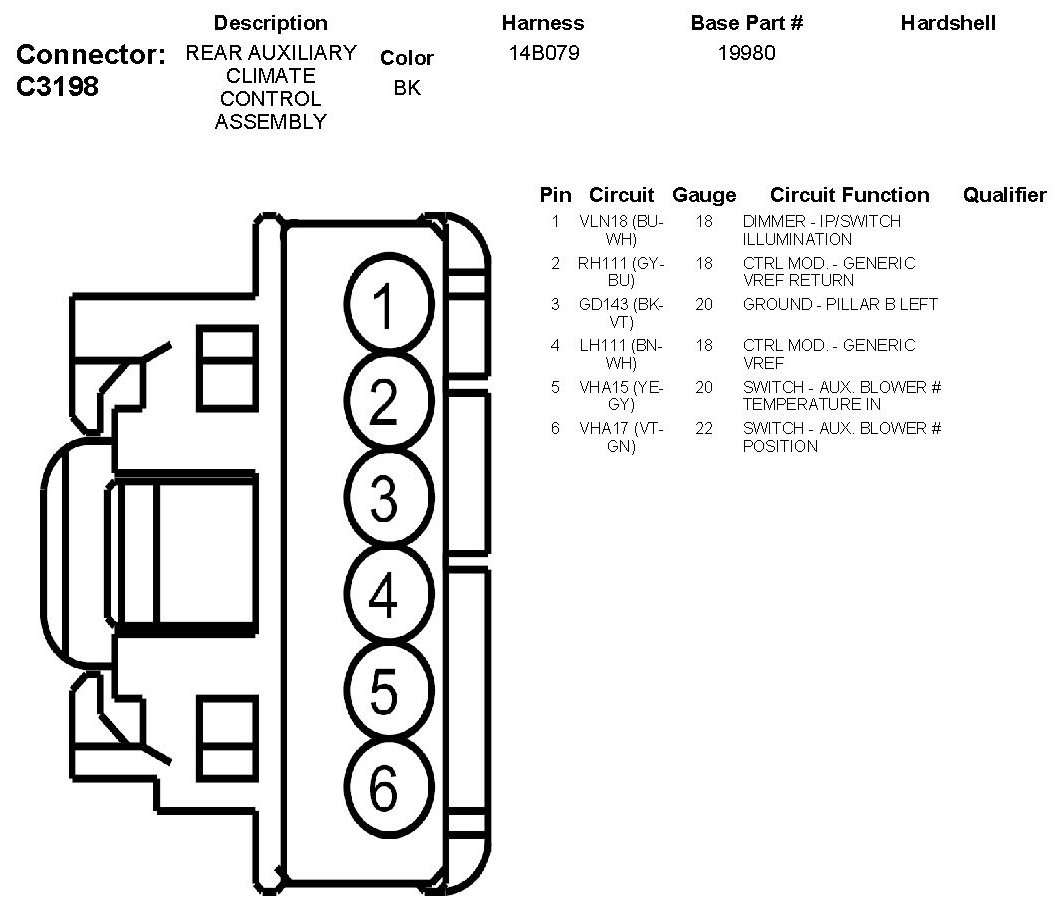 Connector: C3198

| Description | Color | Harness | Base Part # | Hardshell |
|---|---|---|---|---|
| REAR AUXILIARY CLIMATE CONTROL ASSEMBLY | BK | 14B079 | 19980 | |

1
2
3
4
5
6

| Pin | Circuit | Gauge | Circuit Function | Qualifier |
|---|---|---|---|---|
| 1 | VLN18 (BU-WH) | 18 | DIMMER - IP/SWITCH ILLUMINATION | |
| 2 | RH111 (GY-BU) | 18 | CTRL MOD. - GENERIC VREF RETURN | |
| 3 | GD143 (BK-VT) | 20 | GROUND - PILLAR B LEFT | |
| 4 | LH111 (BN-WH) | 18 | CTRL MOD. - GENERIC VREF | |
| 5 | VHA15 (YE-GY) | 20 | SWITCH - AUX. BLOWER # TEMPERATURE IN | |
| 6 | VHA17 (VT-GN) | 22 | SWITCH - AUX. BLOWER # POSITION | |